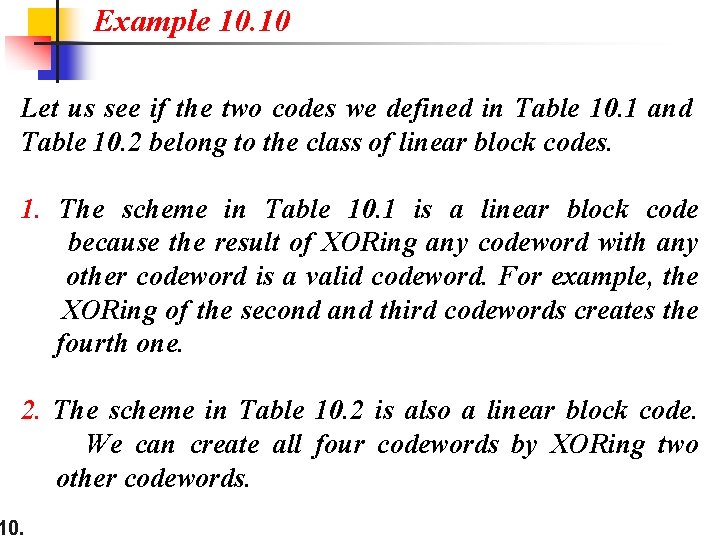 Example 10.10

Let us see if the two codes we defined in Table 10.1 and Table 10.2 belong to the class of linear block codes.

1. The scheme in Table 10.1 is a linear block code because the result of XORing any codeword with any other codeword is a valid codeword. For example, the XORing of the second and third codewords creates the fourth one.

2. The scheme in Table 10.2 is also a linear block code. We can create all four codewords by XORing two other codewords.

10.